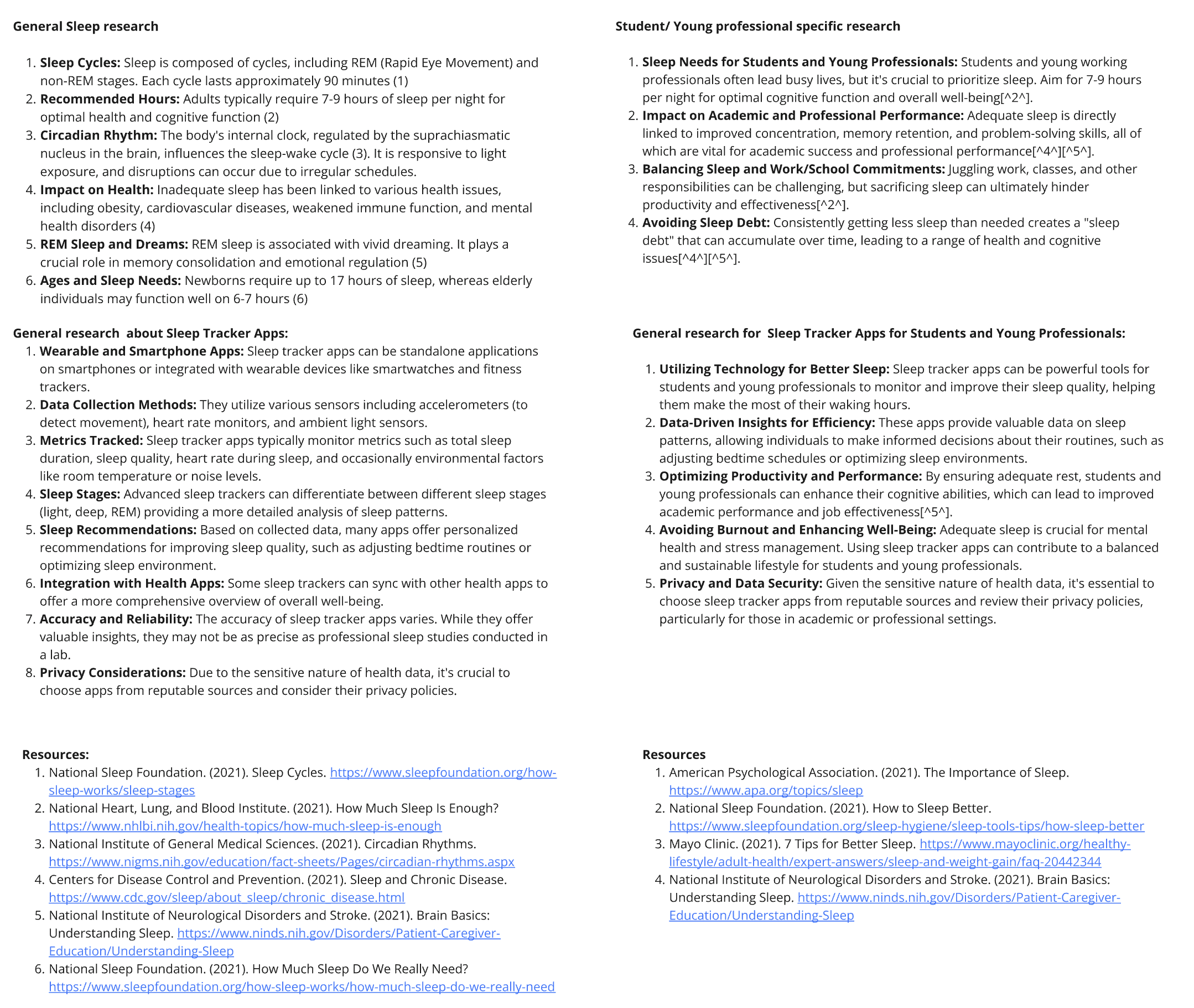 General Sleep research

1. Sleep Cycles: Sleep is composed of cycles, including REM (Rapid Eye Movement) and non-REM stages. Each cycle lasts approximately 90 minutes (1)
2. Recommended Hours: Adults typically require 7-9 hours of sleep per night for optimal health and cognitive function (2)
3. Circadian Rhythm: The body's internal clock, regulated by the suprachiasmatic nucleus in the brain, influences the sleep-wake cycle (3). It is responsive to light exposure, and disruptions can occur due to irregular schedules.
4. Impact on Health: Inadequate sleep has been linked to various health issues, including obesity, cardiovascular diseases, weakened immune function, and mental health disorders (4)
5. REM Sleep and Dreams: REM sleep is associated with vivid dreaming. It plays a crucial role in memory consolidation and emotional regulation (5)
6. Ages and Sleep Needs: Newborns require up to 17 hours of sleep, whereas elderly individuals may function well on 6-7 hours (6)

General research about Sleep Tracker Apps:
1. Wearable and Smartphone Apps: Sleep tracker apps can be standalone applications on smartphones or integrated with wearable devices like smartwatches and fitness trackers.
2. Data Collection Methods: They utilize various sensors including accelerometers (to detect movement), heart rate monitors, and ambient light sensors.
3. Metrics Tracked: Sleep tracker apps typically monitor metrics such as total sleep duration, sleep quality, heart rate during sleep, and occasionally environmental factors like room temperature or noise levels.
4. Sleep Stages: Advanced sleep trackers can differentiate between different sleep stages (light, deep, REM) providing a more detailed analysis of sleep patterns.
5. Sleep Recommendations: Based on collected data, many apps offer personalized recommendations for improving sleep quality, such as adjusting bedtime routines or optimizing sleep environment.
6. Integration with Health Apps: Some sleep trackers can sync with other health apps to offer a more comprehensive overview of overall well-being.
7. Accuracy and Reliability: The accuracy of sleep tracker apps varies. While they offer valuable insights, they may not be as precise as professional sleep studies conducted in a lab.
8. Privacy Considerations: Due to the sensitive nature of health data, it's crucial to choose apps from reputable sources and consider their privacy policies.

Resources:
1. National Sleep Foundation. (2021). Sleep Cycles. https://www.sleepfoundation.org/how-sleep-works/sleep-stages
2. National Heart, Lung, and Blood Institute. (2021). How Much Sleep Is Enough? https://www.nhlbi.nih.gov/health-topics/how-much-sleep-is-enough
3. National Institute of General Medical Sciences. (2021). Circadian Rhythms. https://www.nigms.nih.gov/education/fact-sheets/Pages/circadian-rhythms.aspx
4. Centers for Disease Control and Prevention. (2021). Sleep and Chronic Disease. https://www.cdc.gov/sleep/about_sleep/chronic_disease.html
5. National Institute of Neurological Disorders and Stroke. (2021). Brain Basics: Understanding Sleep. https://www.ninds.nih.gov/Disorders/Patient-Caregiver-Education/Understanding-Sleep
6. National Sleep Foundation. (2021). How Much Sleep Do We Really Need? https://www.sleepfoundation.org/how-sleep-works/how-much-sleep-do-we-really-need

Student/ Young professional specific research

1. Sleep Needs for Students and Young Professionals: Students and young working professionals often lead busy lives, but it's crucial to prioritize sleep. Aim for 7-9 hours per night for optimal cognitive function and overall well-being[^2^].
2. Impact on Academic and Professional Performance: Adequate sleep is directly linked to improved concentration, memory retention, and problem-solving skills, all of which are vital for academic success and professional performance[^4^][^5^].
3. Balancing Sleep and Work/School Commitments: Juggling work, classes, and other responsibilities can be challenging, but sacrificing sleep can ultimately hinder productivity and effectiveness[^2^].
4. Avoiding Sleep Debt: Consistently getting less sleep than needed creates a "sleep debt" that can accumulate over time, leading to a range of health and cognitive issues[^4^][^5^].

General research for Sleep Tracker Apps for Students and Young Professionals:

1. Utilizing Technology for Better Sleep: Sleep tracker apps can be powerful tools for students and young professionals to monitor and improve their sleep quality, helping them make the most of their waking hours.
2. Data-Driven Insights for Efficiency: These apps provide valuable data on sleep patterns, allowing individuals to make informed decisions about their routines, such as adjusting bedtime schedules or optimizing sleep environments.
3. Optimizing Productivity and Performance: By ensuring adequate rest, students and young professionals can enhance their cognitive abilities, which can lead to improved academic performance and job effectiveness[^5^].
4. Avoiding Burnout and Enhancing Well-Being: Adequate sleep is crucial for mental health and stress management. Using sleep tracker apps can contribute to a balanced and sustainable lifestyle for students and young professionals.
5. Privacy and Data Security: Given the sensitive nature of health data, it's essential to choose sleep tracker apps from reputable sources and review their privacy policies, particularly for those in academic or professional settings.

Resources
1. American Psychological Association. (2021). The Importance of Sleep. https://www.apa.org/topics/sleep
2. National Sleep Foundation. (2021). How to Sleep Better. https://www.sleepfoundation.org/sleep-hygiene/sleep-tools-tips/how-sleep-better
3. Mayo Clinic. (2021). 7 Tips for Better Sleep. https://www.mayoclinic.org/healthy-lifestyle/adult-health/expert-answers/sleep-and-weight-gain/faq-20442344
4. National Institute of Neurological Disorders and Stroke. (2021). Brain Basics: Understanding Sleep. https://www.ninds.nih.gov/Disorders/Patient-Caregiver-Education/Understanding-Sleep